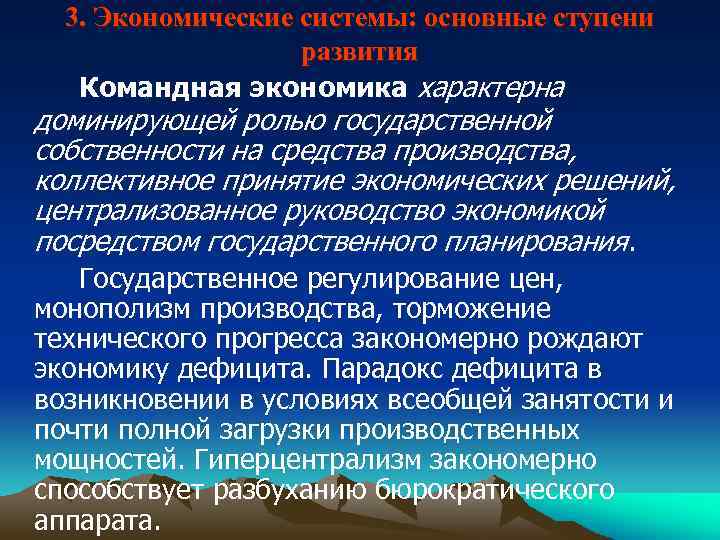 3. Экономические системы: основные ступени развития

Командная экономика характерна доминирующей ролью государственной собственности на средства производства, коллективное принятие экономических решений, централизованное руководство экономикой посредством государственного планирования.

Государственное регулирование цен, монополизм производства, торможение технического прогресса закономерно рождают экономику дефицита. Парадокс дефицита в возникновении в условиях всеобщей занятости и почти полной загрузки производственных мощностей. Гиперцентрализм закономерно способствует разбуханию бюрократического аппарата.